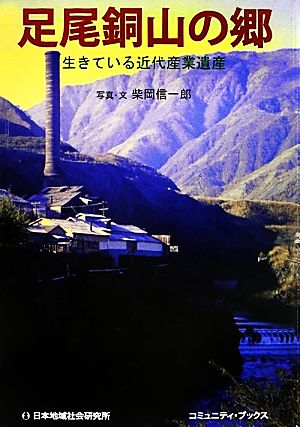 足尾銅山の郷

生きている近代産業遺産

写真・文 柴岡信一郎

日本地域社会研究所

コミュニティ・ブックス